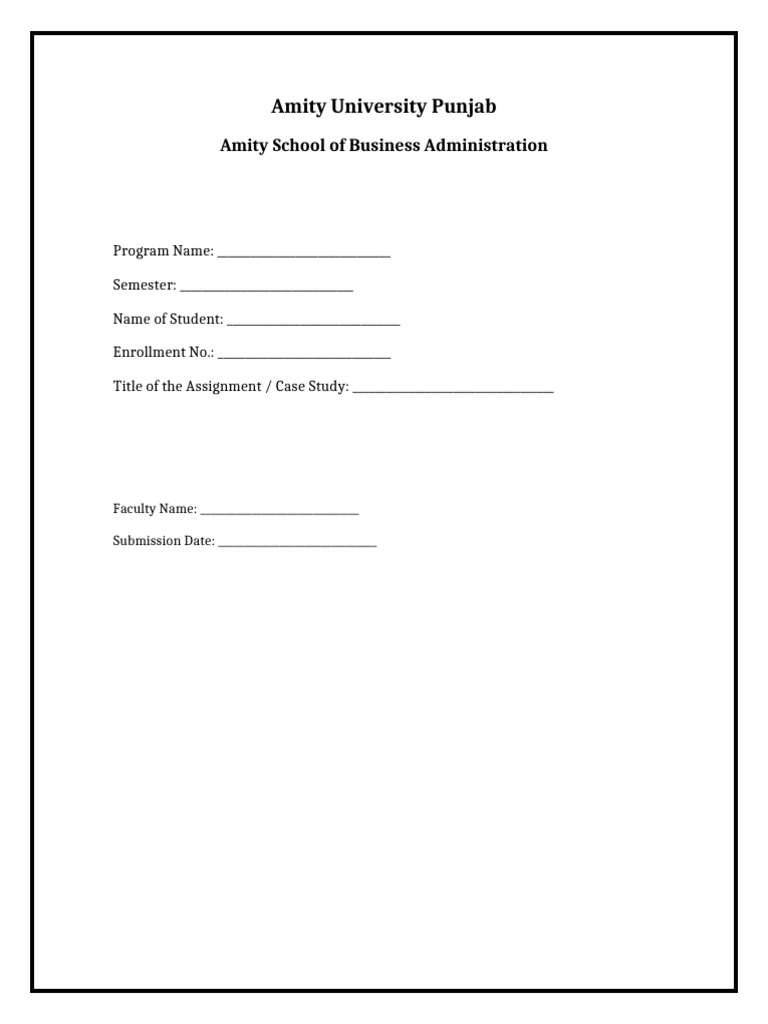 Amity University Punjab

Amity School of Business Administration

Program Name: ____

Semester: ____

Name of Student: ____

Enrollment No.: ____

Title of the Assignment / Case Study: ____

Faculty Name: ____

Submission Date: ____